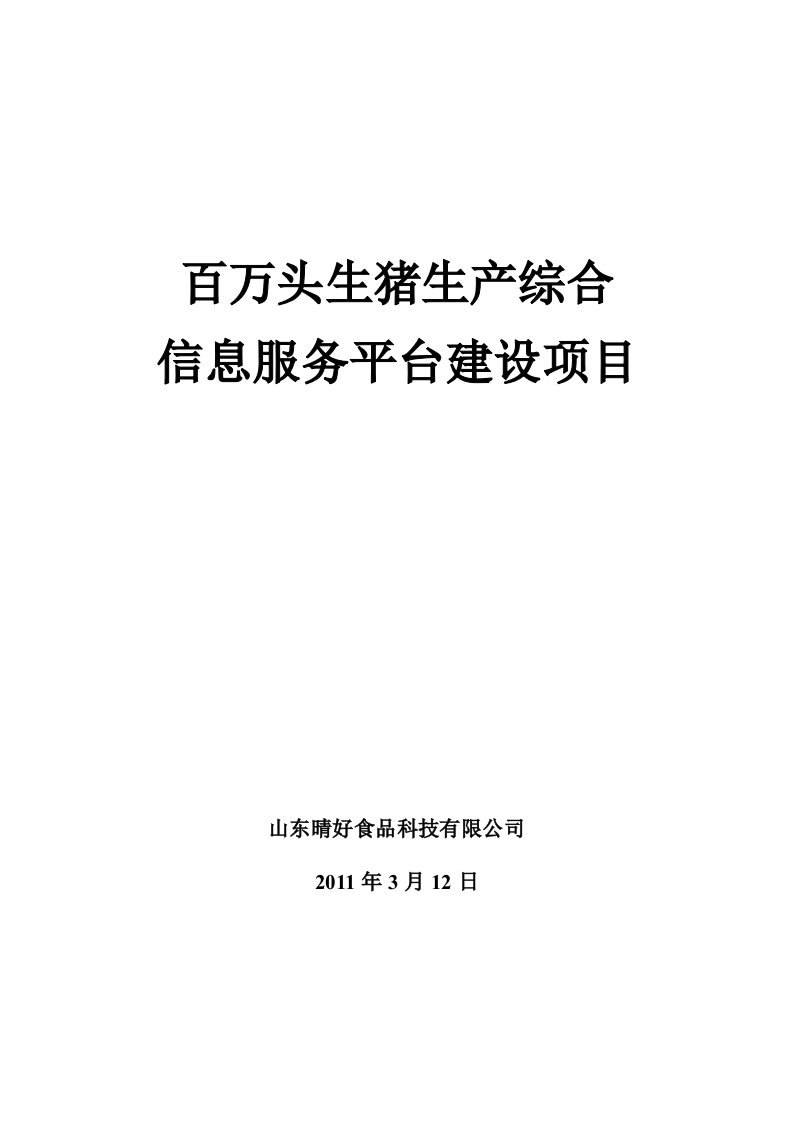 百万头生猪生产综合
信息服务平台建设项目

山东晴好食品科技有限公司

2011 年 3 月 12 日